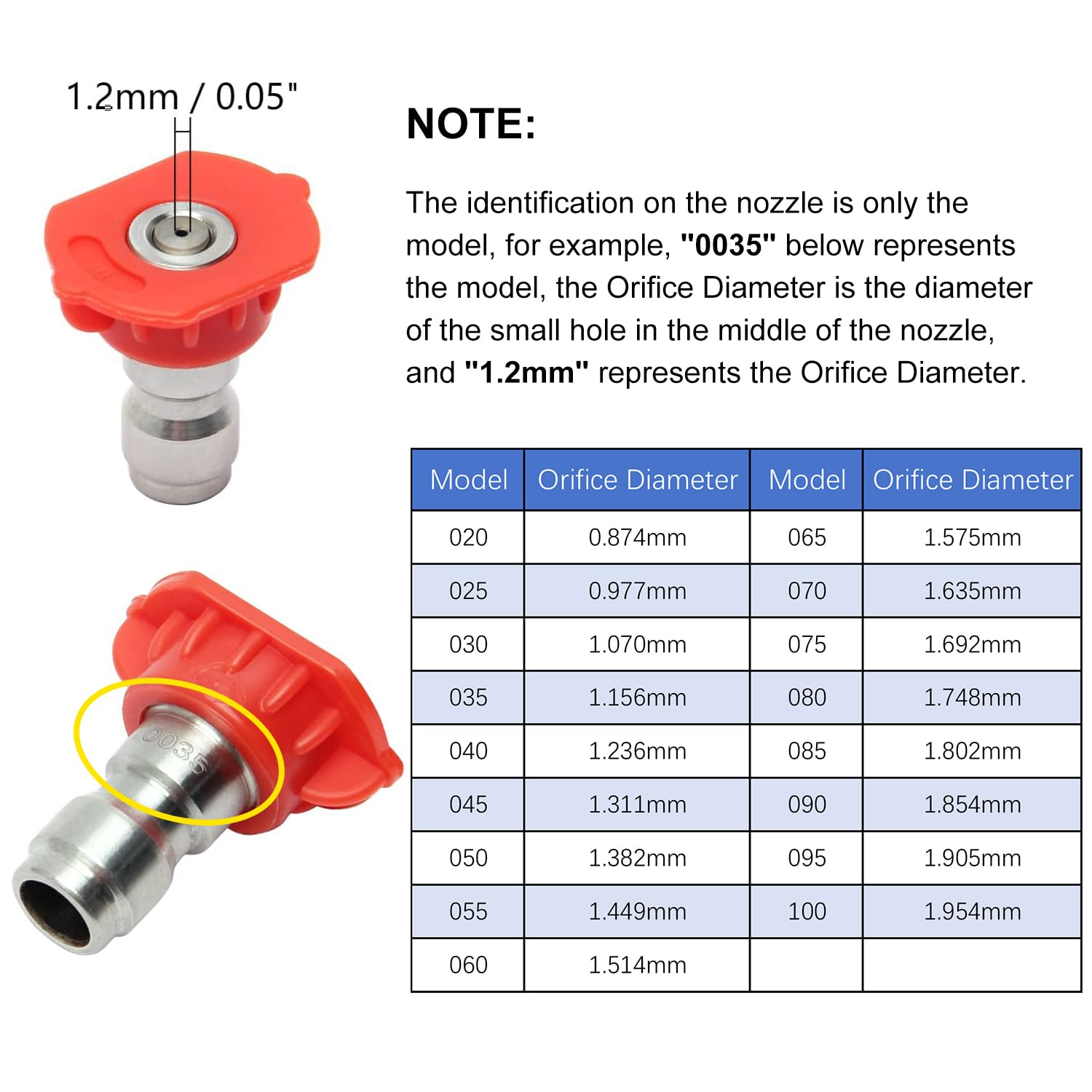 1.2mm / 0.05"

0035

NOTE:

The identification on the nozzle is only the model, for example, "0035" below represents the model, the Orifice Diameter is the diameter of the small hole in the middle of the nozzle, and "1.2mm" represents the Orifice Diameter.

| Model | Orifice Diameter | Model | Orifice Diameter |
|---|---|---|---|
| 020 | 0.874mm | 065 | 1.575mm |
| 025 | 0.977mm | 070 | 1.635mm |
| 030 | 1.070mm | 075 | 1.692mm |
| 035 | 1.156mm | 080 | 1.748mm |
| 040 | 1.236mm | 085 | 1.802mm |
| 045 | 1.311mm | 090 | 1.854mm |
| 050 | 1.382mm | 095 | 1.905mm |
| 055 | 1.449mm | 100 | 1.954mm |
| 060 | 1.514mm | | |